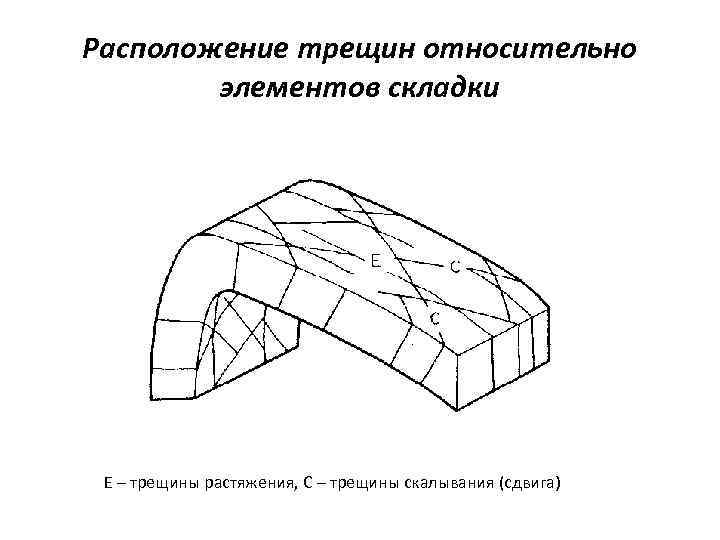 Расположение трещин относительно элементов складки

E

C

C

E – трещины растяжения, C – трещины скалывания (сдвига)